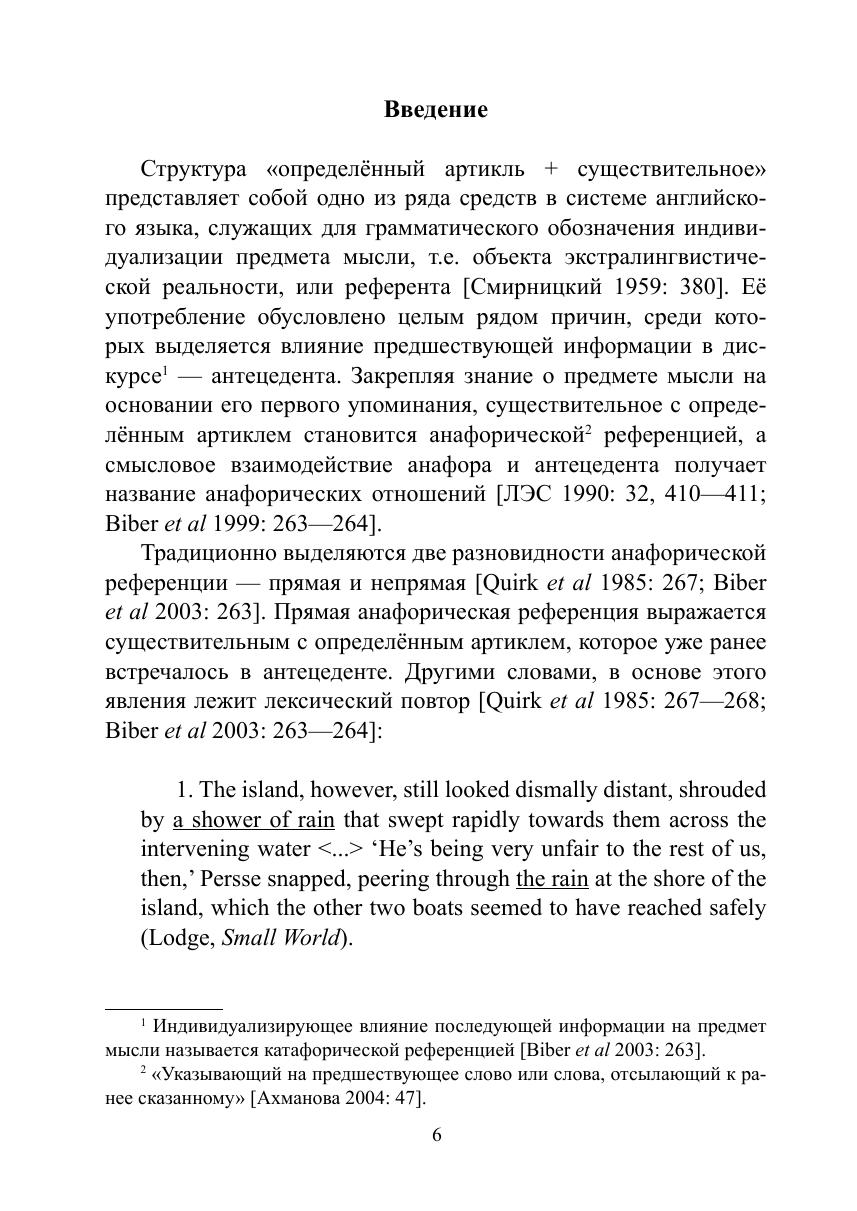 Введение

Структура «определённый артикль + существительное» представляет собой одно из ряда средств в системе английского языка, служащих для грамматического обозначения индивидуализации предмета мысли, т.е. объекта экстралингвистической реальности, или референта [Смирницкий 1959: 380]. Её употребление обусловлено целым рядом причин, среди которых выделяется влияние предшествующей информации в дискурсе$^1$ — антецедента. Закрепляя знание о предмете мысли на основании его первого упоминания, существительное с определённым артиклем становится анафорической$^2$ референцией, а смысловое взаимодействие анафора и антецедента получает название анафорических отношений [ЛЭС 1990: 32, 410—411; Biber et al 1999: 263—264].

Традиционно выделяются две разновидности анафорической референции — прямая и непрямая [Quirk et al 1985: 267; Biber et al 2003: 263]. Прямая анафорическая референция выражается существительным с определённым артиклем, которое уже ранее встречалось в антецеденте. Другими словами, в основе этого явления лежит лексический повтор [Quirk et al 1985: 267—268; Biber et al 2003: 263—264]:

1. The island, however, still looked dismally distant, shrouded by a shower of rain that swept rapidly towards them across the intervening water <...> ‘He’s being very unfair to the rest of us, then,’ Persse snapped, peering through the rain at the shore of the island, which the other two boats seemed to have reached safely (Lodge, Small World).

$^1$ Индивидуализирующее влияние последующей информации на предмет мысли называется катафорической референцией [Biber et al 2003: 263].

$^2$ «Указывающий на предшествующее слово или слова, отсылающий к ранее сказанному» [Ахманова 2004: 47].

6